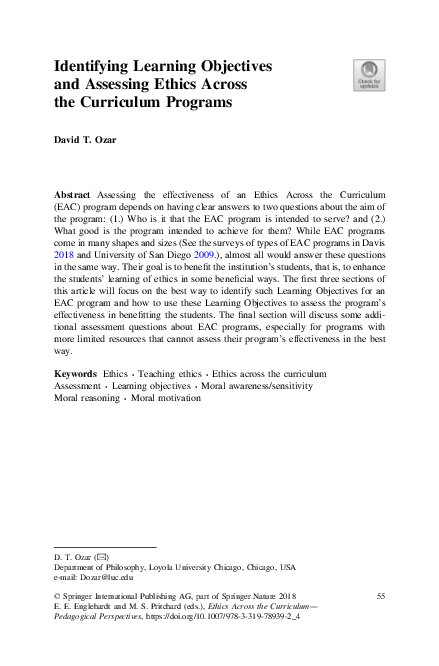 Identifying Learning Objectives and Assessing Ethics Across the Curriculum Programs

Check for updates

David T. Ozar

Abstract Assessing the effectiveness of an Ethics Across the Curriculum (EAC) program depends on having clear answers to two questions about the aim of the program: (1.) Who is it that the EAC program is intended to serve? and (2.) What good is the program intended to achieve for them? While EAC programs come in many shapes and sizes (See the surveys of types of EAC programs in Davis 2018 and University of San Diego 2009.), almost all would answer these questions in the same way. Their goal is to benefit the institution's students, that is, to enhance the students' learning of ethics in some beneficial ways. The first three sections of this article will focus on the best way to identify such Learning Objectives for an EAC program and how to use these Learning Objectives to assess the program's effectiveness in benefitting the students. The final section will discuss some additional assessment questions about EAC programs, especially for programs with more limited resources that cannot assess their program's effectiveness in the best way.

Keywords Ethics · Teaching ethics · Ethics across the curriculum Assessment · Learning objectives · Moral awareness/sensitivity Moral reasoning · Moral motivation

D. T. Ozar (✉)
Department of Philosophy, Loyola University Chicago, Chicago, USA
e-mail: Dozar@luc.edu

© Springer International Publishing AG, part of Springer Nature 2018
E. E. Englehardt and M. S. Pritchard (eds.), Ethics Across the Curriculum—Pedagogical Perspectives, https://doi.org/10.1007/978-3-319-78939-2_4

55